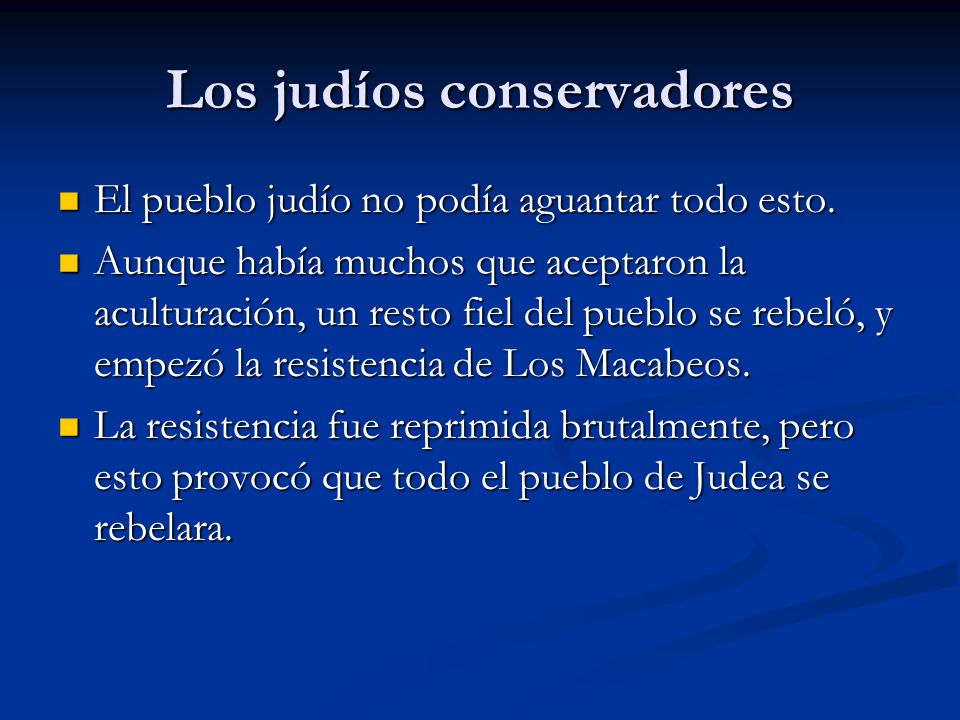 Los judíos conservadores

El pueblo judío no podía aguantar todo esto.

Aunque había muchos que aceptaron la aculturación, un resto fiel del pueblo se rebeló, y empezó la resistencia de Los Macabeos.

La resistencia fue reprimida brutalmente, pero esto provocó que todo el pueblo de Judea se rebelara.